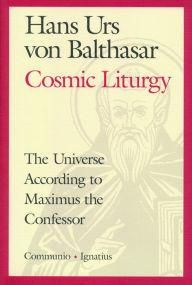 Hans Urs von Balthasar
Cosmic Liturgy

The Universe According to Maximus the Confessor

Communio • Ignatius